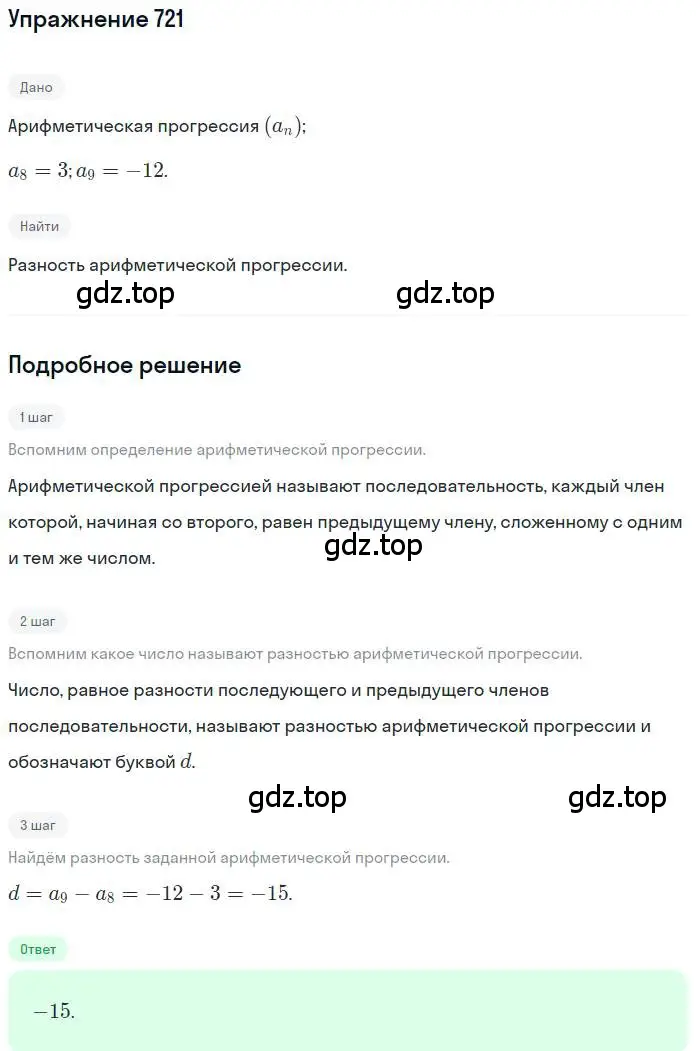 Упражнение 721

Дано

Арифметическая прогрессия $(a_n)$;

$a_8 = 3; a_9 = -12.$

Найти

Разность арифметической прогрессии.

gdz.top gdz.top

Подробное решение

1 шаг

Вспомним определение арифметической прогрессии.

Арифметической прогрессией называют последовательность, каждый член которой, начиная со второго, равен предыдущему члену, сложенному с одним и тем же числом.

gdz.top

2 шаг

Вспомним какое число называют разностью арифметической прогрессии.

Число, равное разности последующего и предыдущего членов последовательности, называют разностью арифметической прогрессии и обозначают буквой $d$.

gdz.top gdz.top

3 шаг

Найдём разность заданной арифметической прогрессии.

$d = a_9 - a_8 = -12 - 3 = -15.$

Ответ

$-15.$